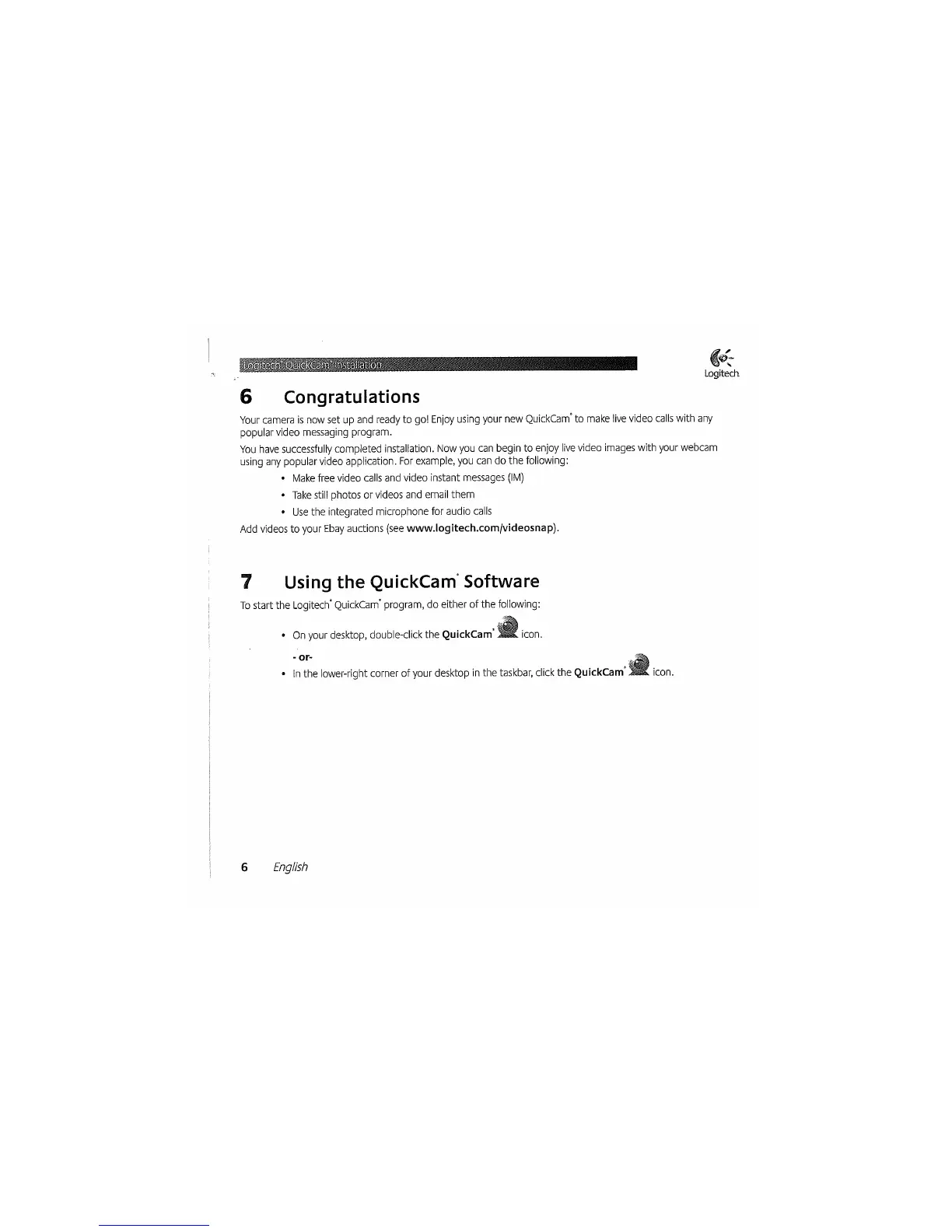 Logitech® QuickCam® Installation

Logitech

6 Congratulations

Your camera is now set up and ready to go! Enjoy using your new QuickCam® to make live video calls with any popular video messaging program.

You have successfully completed installation. Now you can begin to enjoy live video images with your webcam using any popular video application. For example, you can do the following:

• Make free video calls and video instant messages (IM)
• Take still photos or videos and email them
• Use the integrated microphone for audio calls

Add videos to your Ebay auctions (see www.logitech.com/videosnap).

7 Using the QuickCam® Software

To start the Logitech® QuickCam® program, do either of the following:

• On your desktop, double-click the QuickCam® icon.

- or-

• In the lower-right corner of your desktop in the taskbar, click the QuickCam® icon.

6 English